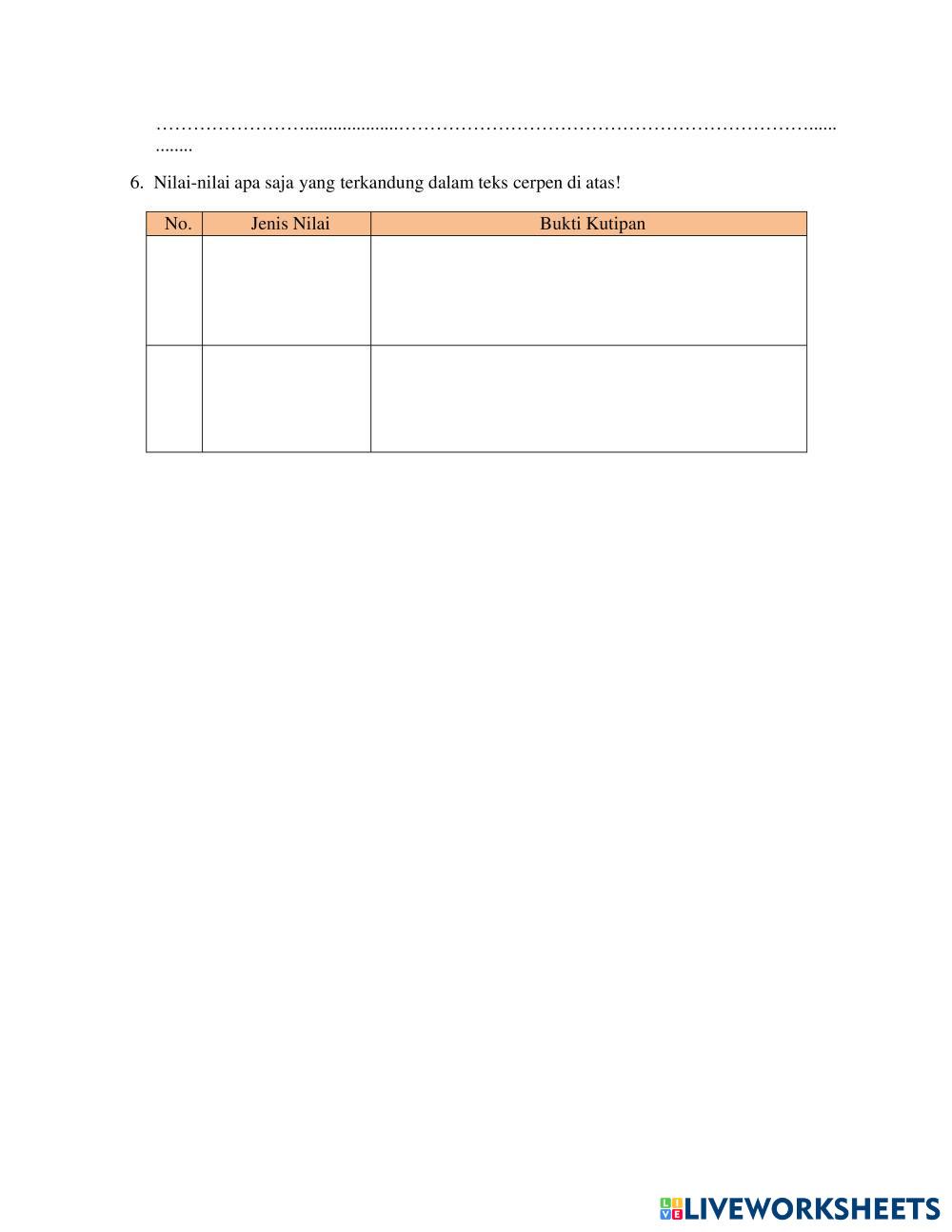 ____

6. Nilai-nilai apa saja yang terkandung dalam teks cerpen di atas!

| No. | Jenis Nilai | Bukti Kutipan |
|---|---|---|
| | | |
| | | |

LIVEWORKSHEETS